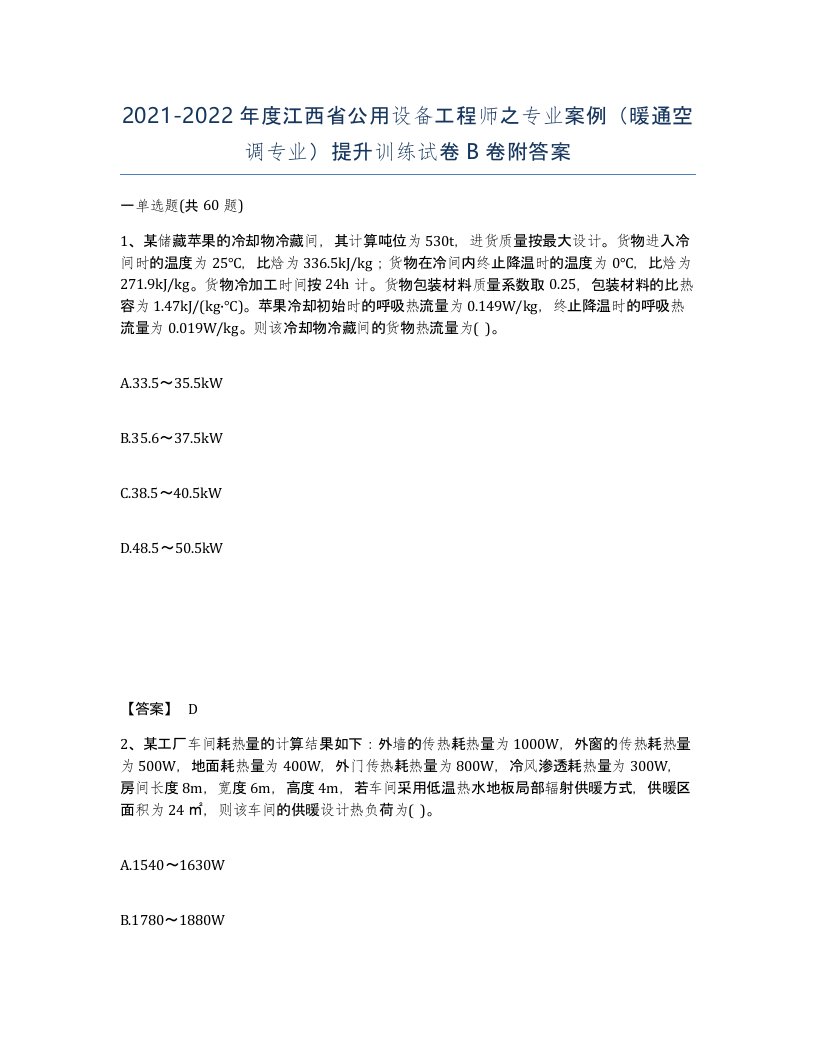 2021-2022年度江西省公用设备工程师之专业案例（暖通空调专业）提升训练试卷B卷附答案

一单选题(共60题)

1、某储藏苹果的冷却物冷藏间，其计算吨位为530t，进货质量按最大设计。货物进入冷间时的温度为25℃，比焓为336.5kJ/kg；货物在冷间内终止降温时的温度为0℃，比焓为271.9kJ/kg。货物冷加工时间按24h计。货物包装材料质量系数取0.25，包装材料的比热容为1.47kJ/(kg·℃)。苹果冷却初始时的呼吸热流量为0.149W/kg，终止降温时的呼吸热流量为0.019W/kg。则该冷却物冷藏间的货物热流量为( )。

A.33.5～35.5kW

B.35.6～37.5kW

C.38.5～40.5kW

D.48.5～50.5kW

【答案】 D

2、某工厂车间耗热量的计算结果如下：外墙的传热耗热量为1000W，外窗的传热耗热量为500W，地面耗热量为400W，外门传热耗热量为800W，冷风渗透耗热量为300W，房间长度8m，宽度6m，高度4m，若车间采用低温热水地板局部辐射供暖方式，供暖区面积为24㎡，则该车间的供暖设计热负荷为( )。

A.1540～1630W

B.1780～1880W